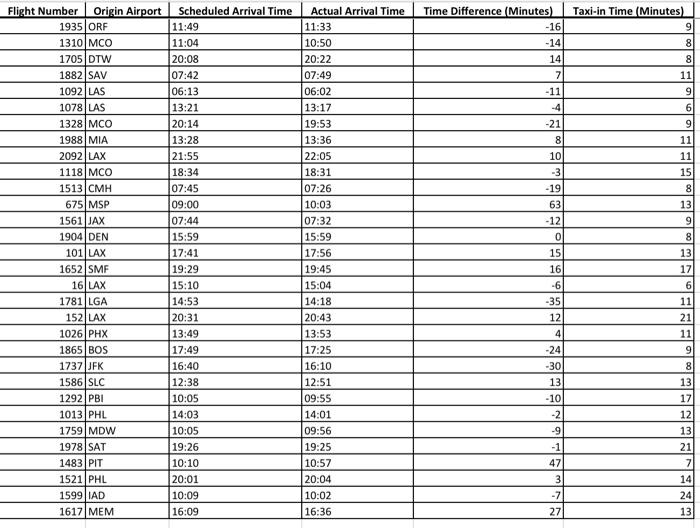 | Flight Number | Origin Airport | Scheduled Arrival Time | Actual Arrival Time | Time Difference (Minutes) | Taxi-in Time (Minutes) |
|---|---|---|---|---|---|
| 1935 | ORF | 11:49 | 11:33 | -16 | 9 |
| 1310 | MCO | 11:04 | 10:50 | -14 | 8 |
| 1705 | DTW | 20:08 | 20:22 | 14 | 8 |
| 1882 | SAV | 07:42 | 07:49 | 7 | 11 |
| 1092 | LAS | 06:13 | 06:02 | -11 | 9 |
| 1078 | LAS | 13:21 | 13:17 | -4 | 6 |
| 1328 | MCO | 20:14 | 19:53 | -21 | 9 |
| 1988 | MIA | 13:28 | 13:36 | 8 | 11 |
| 2092 | LAX | 21:55 | 22:05 | 10 | 11 |
| 1118 | MCO | 18:34 | 18:31 | -3 | 15 |
| 1513 | CMH | 07:45 | 07:26 | -19 | 8 |
| 675 | MSP | 09:00 | 10:03 | 63 | 13 |
| 1561 | JAX | 07:44 | 07:32 | -12 | 9 |
| 1904 | DEN | 15:59 | 15:59 | 0 | 8 |
| 101 | LAX | 17:41 | 17:56 | 15 | 13 |
| 1652 | SMF | 19:29 | 19:45 | 16 | 17 |
| 16 | LAX | 15:10 | 15:04 | -6 | 6 |
| 1781 | LGA | 14:53 | 14:18 | -35 | 11 |
| 152 | LAX | 20:31 | 20:43 | 12 | 21 |
| 1026 | PHX | 13:49 | 13:53 | 4 | 11 |
| 1865 | BOS | 17:49 | 17:25 | -24 | 9 |
| 1737 | JFK | 16:40 | 16:10 | -30 | 8 |
| 1586 | SLC | 12:38 | 12:51 | 13 | 13 |
| 1292 | PBI | 10:05 | 09:55 | -10 | 17 |
| 1013 | PHL | 14:03 | 14:01 | -2 | 12 |
| 1759 | MDW | 10:05 | 09:56 | -9 | 13 |
| 1978 | SAT | 19:26 | 19:25 | -1 | 21 |
| 1483 | PIT | 10:10 | 10:57 | 47 | 7 |
| 1521 | PHL | 20:01 | 20:04 | 3 | 14 |
| 1599 | IAD | 10:09 | 10:02 | -7 | 24 |
| 1617 | MEM | 16:09 | 16:36 | 27 | 13 |